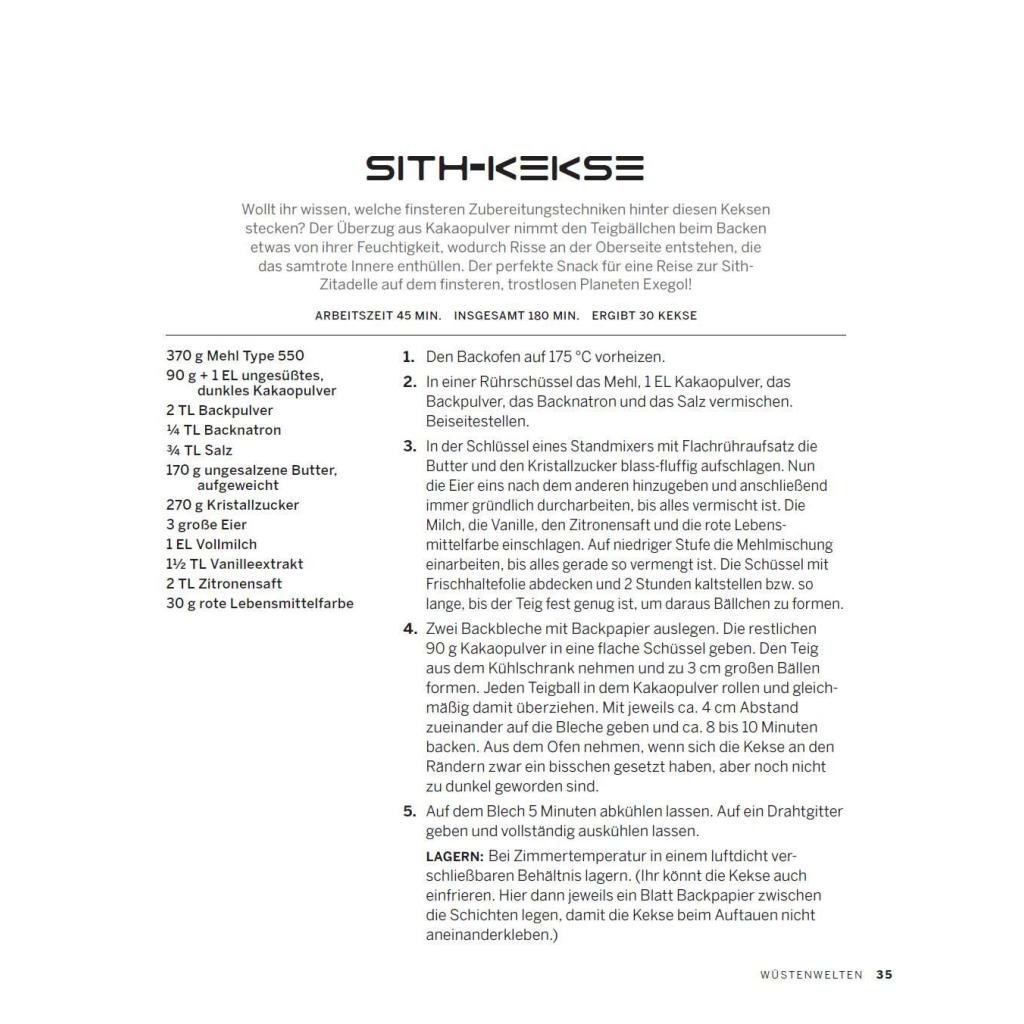 SITH-KEKSE

Wollt ihr wissen, welche finsteren Zubereitungstechniken hinter diesen Keksen stecken? Der Überzug aus Kakaopulver nimmt den Teigbällchen beim Backen etwas von ihrer Feuchtigkeit, wodurch Risse an der Oberseite entstehen, die das samtrote Innere enthüllen. Der perfekte Snack für eine Reise zur Sith-Zitadelle auf dem finsteren, trostlosen Planeten Exegol!

ARBEITSZEIT 45 MIN. INSGESAMT 180 MIN. ERGIBT 30 KEKSE

370 g Mehl Type 550
90 g + 1 EL ungesüßtes, dunkles Kakaopulver
2 TL Backpulver
¼ TL Backnatron
¾ TL Salz
170 g ungesalzene Butter, aufgeweicht
270 g Kristallzucker
3 große Eier
1 EL Vollmilch
1½ TL Vanilleextrakt
2 TL Zitronensaft
30 g rote Lebensmittelfarbe

1. Den Backofen auf 175 °C vorheizen.
2. In einer Rührschüssel das Mehl, 1 EL Kakaopulver, das Backpulver, das Backnatron und das Salz vermischen. Beiseitestellen.
3. In der Schlüssel eines Standmixers mit Flachrühraufsatz die Butter und den Kristallzucker blass-fluffig aufschlagen. Nun die Eier eins nach dem anderen hinzugeben und anschließend immer gründlich durcharbeiten, bis alles vermischt ist. Die Milch, die Vanille, den Zitronensaft und die rote Lebensmittelfarbe einschlagen. Auf niedriger Stufe die Mehlmischung einarbeiten, bis alles gerade so vermengt ist. Die Schüssel mit Frischhaltefolie abdecken und 2 Stunden kaltstellen bzw. so lange, bis der Teig fest genug ist, um daraus Bällchen zu formen.
4. Zwei Backbleche mit Backpapier auslegen. Die restlichen 90 g Kakaopulver in eine flache Schüssel geben. Den Teig aus dem Kühlschrank nehmen und zu 3 cm großen Bällen formen. Jeden Teigball in dem Kakaopulver rollen und gleichmäßig damit überziehen. Mit jeweils ca. 4 cm Abstand zueinander auf die Bleche geben und ca. 8 bis 10 Minuten backen. Aus dem Ofen nehmen, wenn sich die Kekse an den Rändern zwar ein bisschen gesetzt haben, aber noch nicht zu dunkel geworden sind.
5. Auf dem Blech 5 Minuten abkühlen lassen. Auf ein Drahtgitter geben und vollständig auskühlen lassen.

LAGERN: Bei Zimmertemperatur in einem luftdicht verschließbaren Behältnis lagern. (Ihr könnt die Kekse auch einfrieren. Hier dann jeweils ein Blatt Backpapier zwischen die Schichten legen, damit die Kekse beim Auftauen nicht aneinanderkleben.)

WÜSTENWELTEN 35